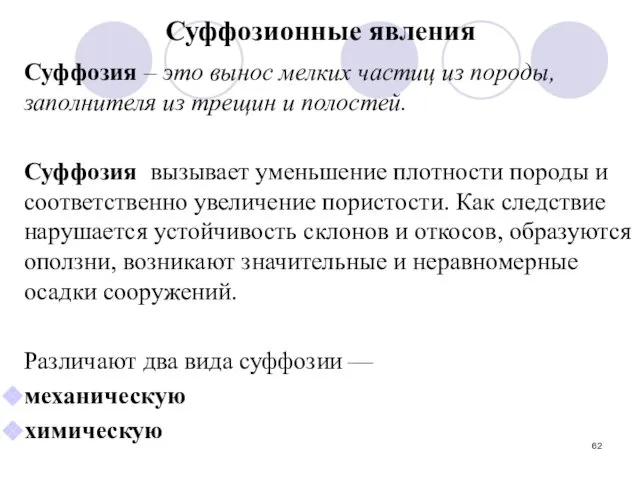 Суффозионные явления

Суффозия – это вынос мелких частиц из породы, заполнителя из трещин и полостей.

Суффозия вызывает уменьшение плотности породы и соответственно увеличение пористости. Как следствие нарушается устойчивость склонов и откосов, образуются оползни, возникают значительные и неравномерные осадки сооружений.

Различают два вида суффозии —
механическую
химическую

62